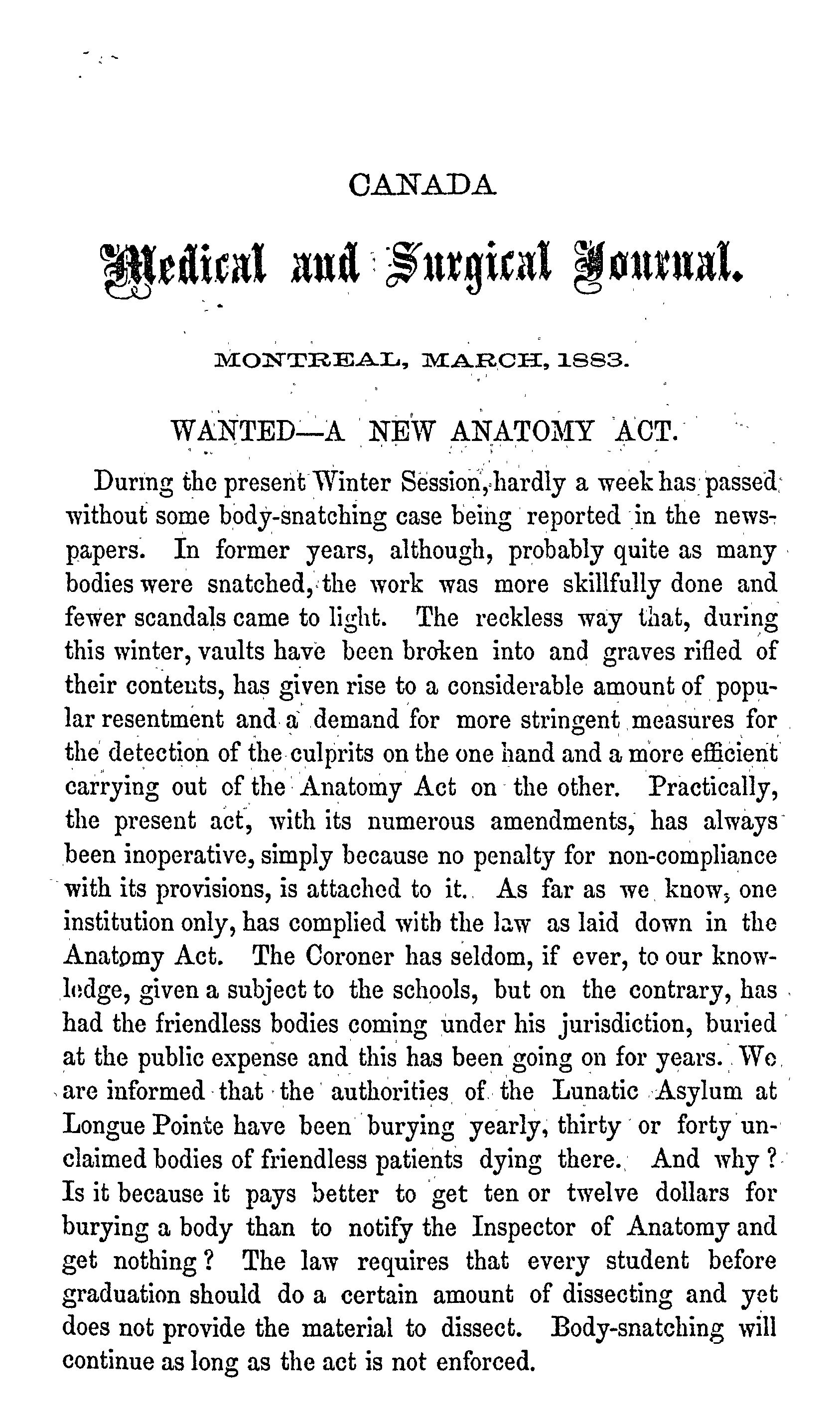 CANADA

Medical and Surgical Journal.

MONTREAL, MARCH, 1883.

WANTED—A NEW ANATOMY ACT.

During the present Winter Session, hardly a week has passed without some body-snatching case being reported in the newspapers. In former years, although, probably quite as many bodies were snatched, the work was more skillfully done and fewer scandals came to light. The reckless way that, during this winter, vaults have been broken into and graves rifled of their contents, has given rise to a considerable amount of popular resentment and a demand for more stringent measures for the detection of the culprits on the one hand and a more efficient carrying out of the Anatomy Act on the other. Practically, the present act, with its numerous amendments, has always been inoperative, simply because no penalty for non-compliance with its provisions, is attached to it. As far as we know, one institution only, has complied with the law as laid down in the Anatomy Act. The Coroner has seldom, if ever, to our knowledge, given a subject to the schools, but on the contrary, has had the friendless bodies coming under his jurisdiction, buried at the public expense and this has been going on for years. We are informed that the authorities of the Lunatic Asylum at Longue Pointe have been burying yearly, thirty or forty unclaimed bodies of friendless patients dying there. And why? Is it because it pays better to get ten or twelve dollars for burying a body than to notify the Inspector of Anatomy and get nothing? The law requires that every student before graduation should do a certain amount of dissecting and yet does not provide the material to dissect. Body-snatching will continue as long as the act is not enforced.